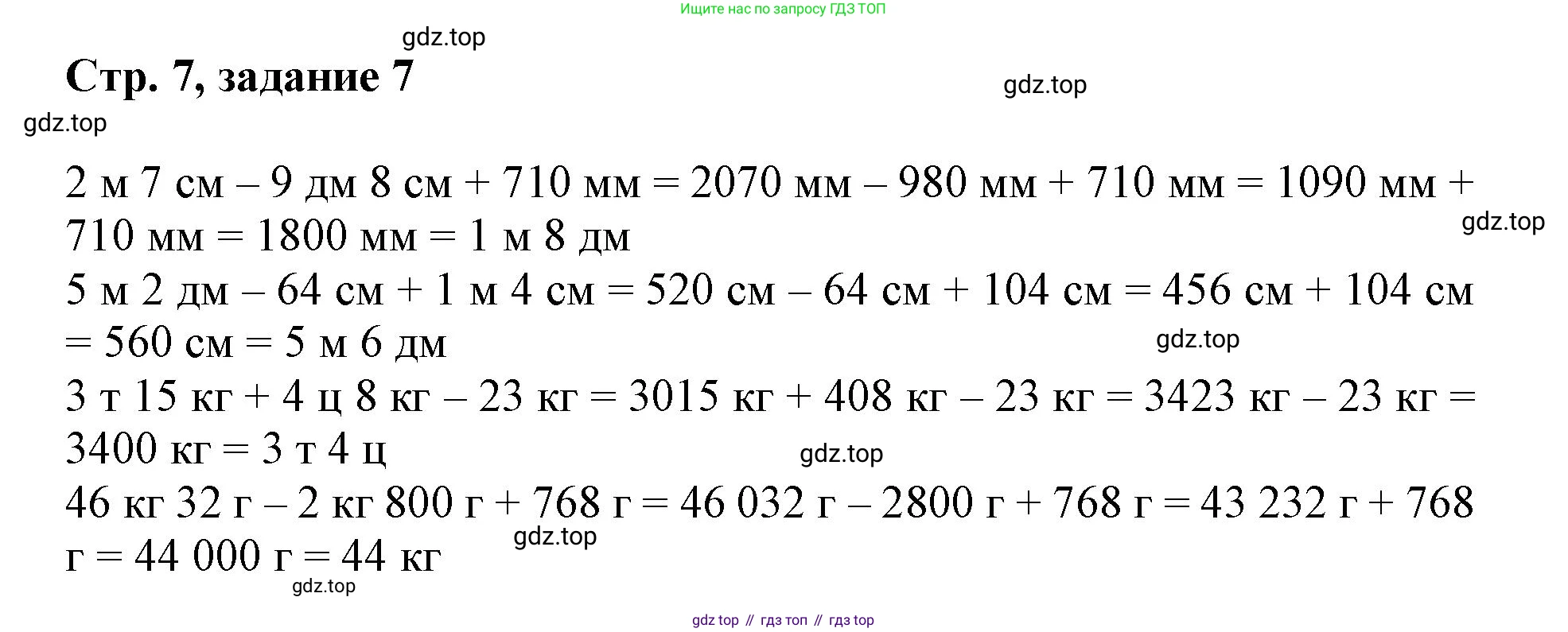 Ищите нас по запросу ГДЗ ТОП

Стр. 7, задание 7

2 м 7 см – 9 дм 8 см + 710 мм = 2070 мм – 980 мм + 710 мм = 1090 мм + 710 мм = 1800 мм = 1 м 8 дм

5 м 2 дм – 64 см + 1 м 4 см = 520 см – 64 см + 104 см = 456 см + 104 см = 560 см = 5 м 6 дм

3 т 15 кг + 4 ц 8 кг – 23 кг = 3015 кг + 408 кг – 23 кг = 3423 кг – 23 кг = 3400 кг = 3 т 4 ц

46 кг 32 г – 2 кг 800 г + 768 г = 46 032 г – 2800 г + 768 г = 43 232 г + 768 г = 44 000 г = 44 кг

gdz top // гдз топ // гдз top

gdz.top